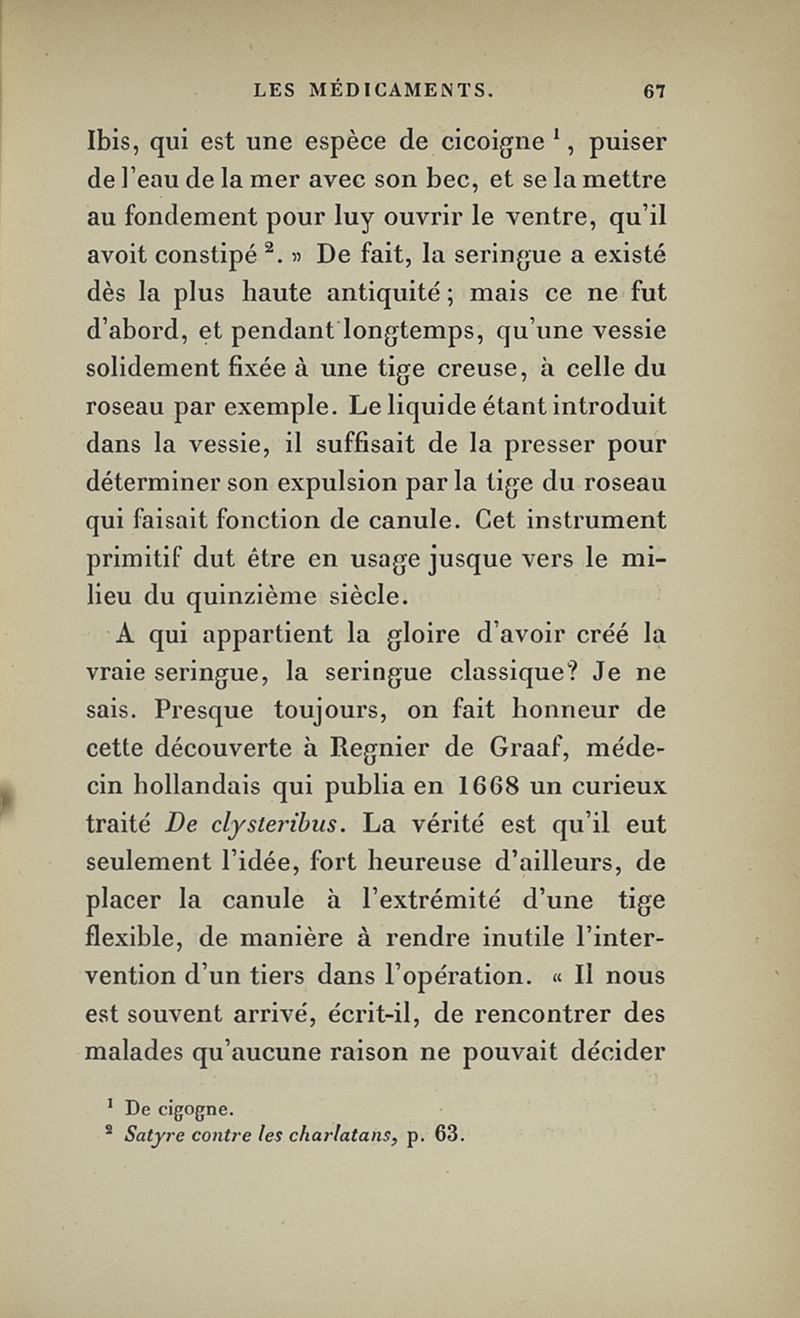 LES MÉDICAMENTS. 67

Ibis, qui est une espèce de cicoigne $^1$, puiser de l'eau de la mer avec son bec, et se la mettre au fondement pour luy ouvrir le ventre, qu'il avoit constipé $^2$. » De fait, la seringue a existé dès la plus haute antiquité ; mais ce ne fut d'abord, et pendant longtemps, qu'une vessie solidement fixée à une tige creuse, à celle du roseau par exemple. Le liquide étant introduit dans la vessie, il suffisait de la presser pour déterminer son expulsion par la tige du roseau qui faisait fonction de canule. Cet instrument primitif dut être en usage jusque vers le milieu du quinzième siècle.

A qui appartient la gloire d'avoir créé la vraie seringue, la seringue classique? Je ne sais. Presque toujours, on fait honneur de cette découverte à Regnier de Graaf, médecin hollandais qui publia en 1668 un curieux traité De clysteribus. La vérité est qu'il eut seulement l'idée, fort heureuse d'ailleurs, de placer la canule à l'extrémité d'une tige flexible, de manière à rendre inutile l'intervention d'un tiers dans l'opération. « Il nous est souvent arrivé, écrit-il, de rencontrer des malades qu'aucune raison ne pouvait décider

$^1$ De cigogne.
$^2$ Satyre contre les charlatans, p. 63.